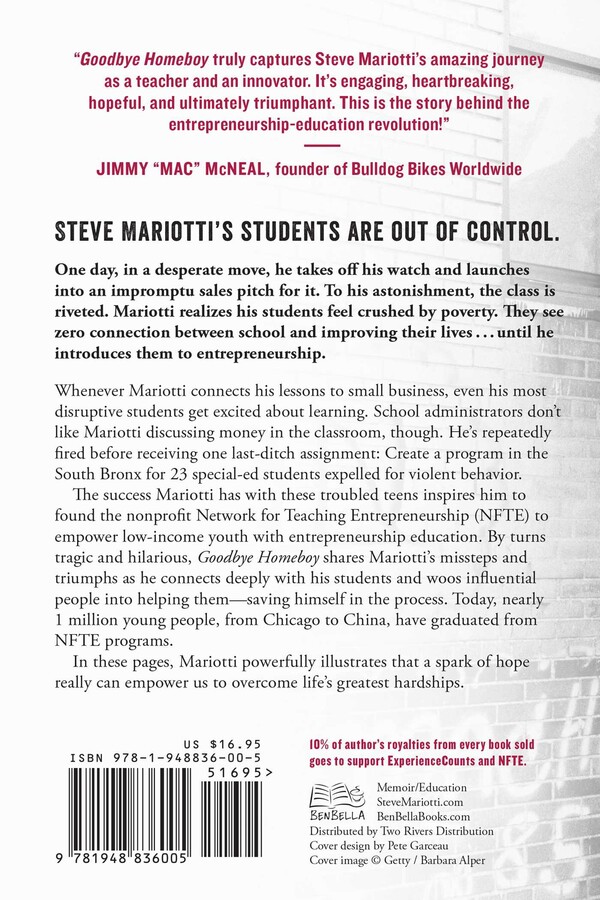 "Goodbye Homeboy truly captures Steve Mariotti's amazing journey as a teacher and an innovator. It's engaging, heartbreaking, hopeful, and ultimately triumphant. This is the story behind the entrepreneurship-education revolution!"

JIMMY "MAC" McNEAL, founder of Bulldog Bikes Worldwide

STEVE MARIOTTI'S STUDENTS ARE OUT OF CONTROL.

One day, in a desperate move, he takes off his watch and launches into an impromptu sales pitch for it. To his astonishment, the class is riveted. Mariotti realizes his students feel crushed by poverty. They see zero connection between school and improving their lives . . . until he introduces them to entrepreneurship.

Whenever Mariotti connects his lessons to small business, even his most disruptive students get excited about learning. School administrators don't like Mariotti discussing money in the classroom, though. He's repeatedly fired before receiving one last-ditch assignment: Create a program in the South Bronx for 23 special-ed students expelled for violent behavior.

The success Mariotti has with these troubled teens inspires him to found the nonprofit Network for Teaching Entrepreneurship (NFTE) to empower low-income youth with entrepreneurship education. By turns tragic and hilarious, Goodbye Homeboy shares Mariotti's missteps and triumphs as he connects deeply with his students and woos influential people into helping them—saving himself in the process. Today, nearly 1 million young people, from Chicago to China, have graduated from NFTE programs.

In these pages, Mariotti powerfully illustrates that a spark of hope really can empower us to overcome life's greatest hardships.

US $16.95
ISBN 978-1-948836-00-5
51695>
9 781948 836005

10% of author's royalties from every book sold goes to support ExperienceCounts and NFTE.

BENBELLA
Memoir/Education
SteveMariotti.com
BenBellaBooks.com
Distributed by Two Rivers Distribution
Cover design by Pete Garceau
Cover image © Getty / Barbara Alper